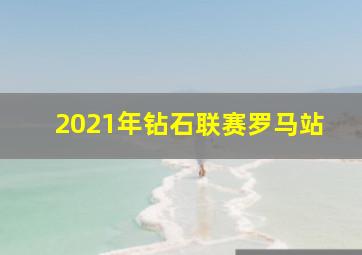 2021年钻石联赛罗马站